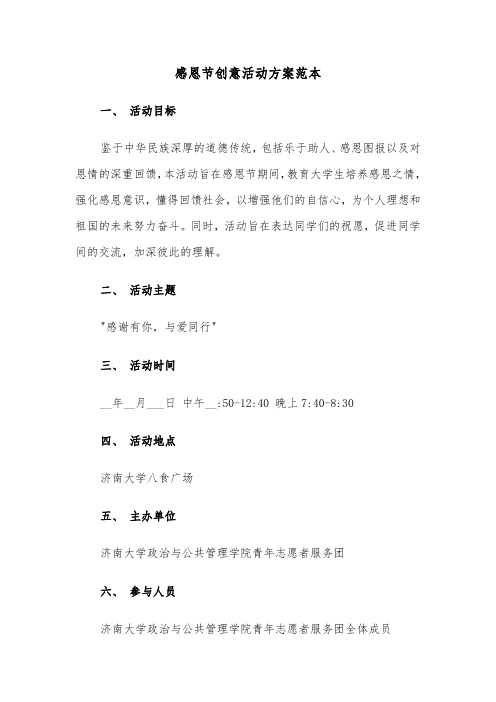 感恩节创意活动方案范本

一、 活动目标

鉴于中华民族深厚的道德传统，包括乐于助人、感恩图报以及对恩情的深重回馈，本活动旨在感恩节期间，教育大学生培养感恩之情，强化感恩意识，懂得回馈社会，以增强他们的自信心，为个人理想和祖国的未来努力奋斗。同时，活动旨在表达同学们的祝愿，促进同学间的交流，加深彼此的理解。

二、 活动主题

"感谢有你，与爱同行"

三、 活动时间

__年__月___日 中午__:50-12:40 晚上 7:40-8:30

四、 活动地点

济南大学八食广场

五、 主办单位

济南大学政治与公共管理学院青年志愿者服务团

六、 参与人员

济南大学政治与公共管理学院青年志愿者服务团全体成员